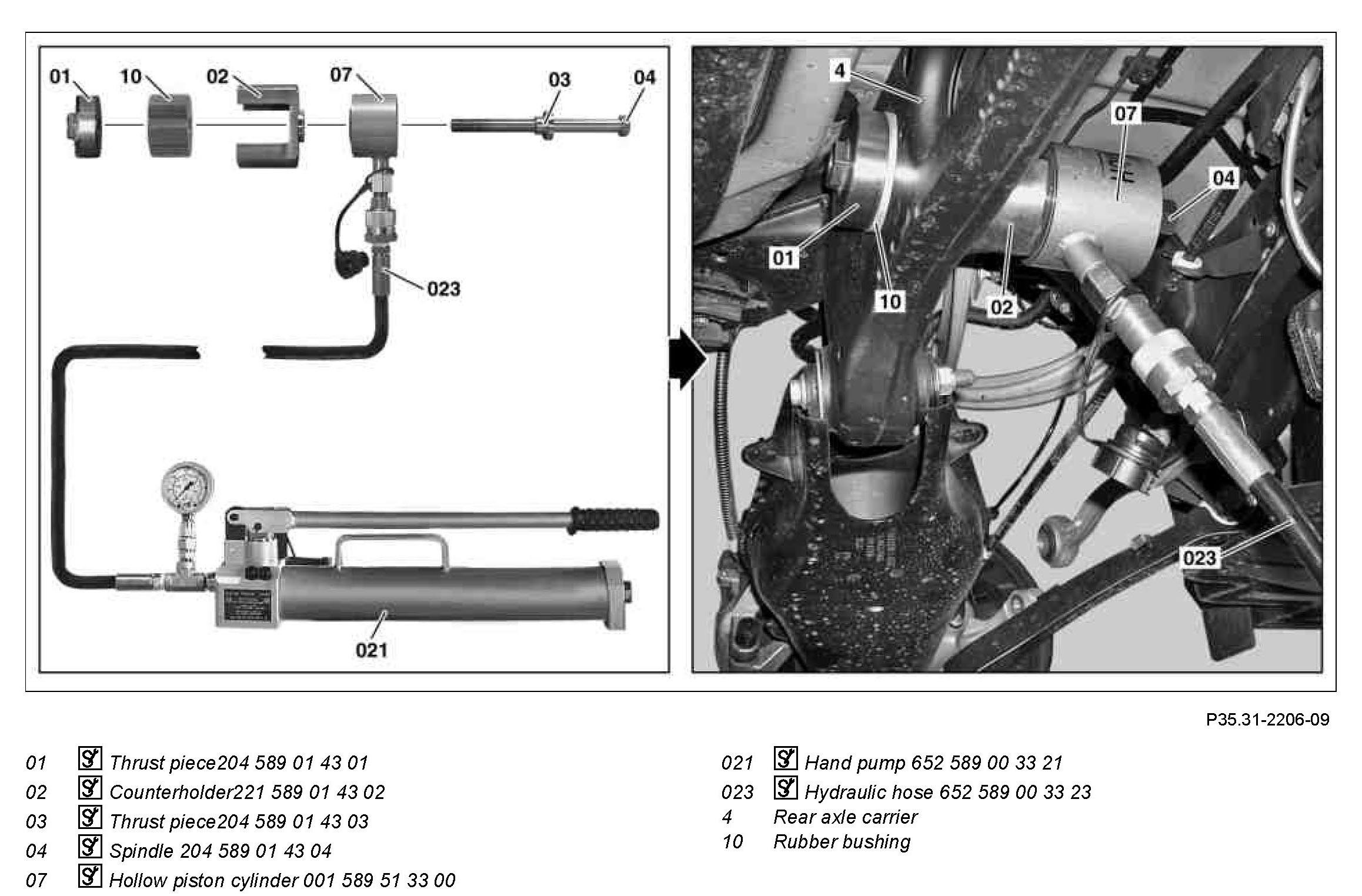 01
10
02
07
03
04
023
021

4
07
04
01
10
02
023

P35.31-2206-09

01 Thrust piece204 589 01 43 01
02 Counterholder221 589 01 43 02
03 Thrust piece204 589 01 43 03
04 Spindle 204 589 01 43 04
07 Hollow piston cylinder 001 589 51 33 00

021 Hand pump 652 589 00 33 21
023 Hydraulic hose 652 589 00 33 23
4 Rear axle carrier
10 Rubber bushing